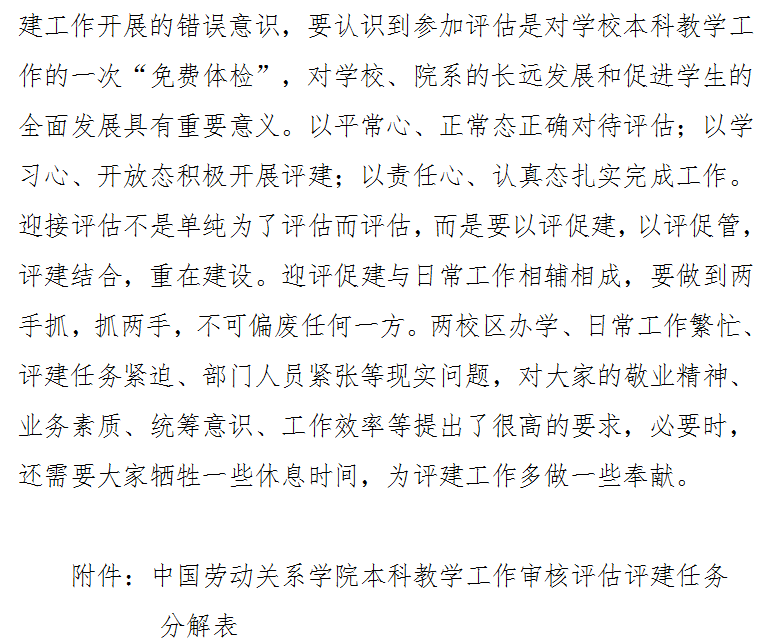 建工作开展的错误意识，要认识到参加评估是对学校本科教学工作的一次“免费体检”，对学校、院系的长远发展和促进学生的全面发展具有重要意义。以平常心、正常态正确对待评估；以学习心、开放态积极开展评建；以责任心、认真态扎实完成工作。迎接评估不是单纯为了评估而评估，而是要以评促建，以评促管，评建结合，重在建设。迎评促建与日常工作相辅相成，要做到两手抓，抓两手，不可偏废任何一方。两校区办学、日常工作繁忙、评建任务紧迫、部门人员紧张等现实问题，对大家的敬业精神、业务素质、统筹意识、工作效率等提出了很高的要求，必要时，还需要大家牺牲一些休息时间，为评建工作多做一些奉献。

附件：中国劳动关系学院本科教学工作审核评估评建任务分解表